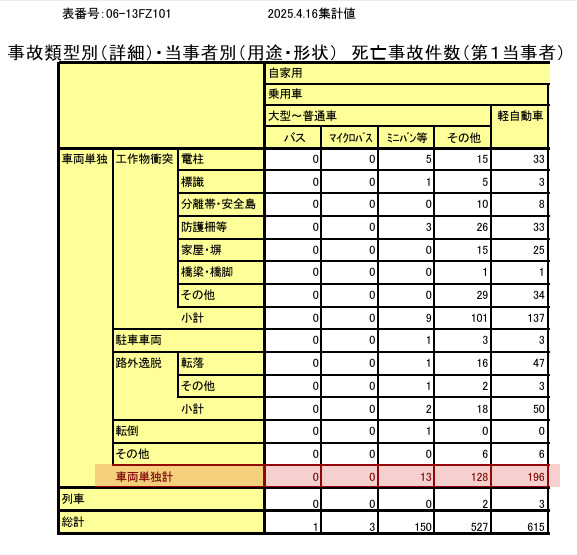 表番号:06-13FZ101　　2025.4.16集計値

事故類型別(詳細)・当事者別(用途・形状)　死亡事故件数(第1当事者)

| | | | 自家用 | | | | |
|---|---|---|---|---|---|---|---|
| | | | 乗用車 | | | | |
| | | | 大型～普通車 | | | | 軽自動車 |
| | | | バス | マイクロバス | ミニバン等 | その他 | |
| 車両単独 | 工作物衝突 | 電柱 | 0 | 0 | 5 | 15 | 33 |
| | | 標識 | 0 | 0 | 1 | 5 | 3 |
| | | 分離帯・安全島 | 0 | 0 | 0 | 10 | 8 |
| | | 防護柵等 | 0 | 0 | 3 | 26 | 33 |
| | | 家屋・塀 | 0 | 0 | 0 | 15 | 25 |
| | | 橋梁・橋脚 | 0 | 0 | 0 | 1 | 1 |
| | | その他 | 0 | 0 | 0 | 29 | 34 |
| | | 小計 | 0 | 0 | 9 | 101 | 137 |
| | 駐車車両 | | 0 | 0 | 1 | 3 | 3 |
| | 路外逸脱 | 転落 | 0 | 0 | 1 | 16 | 47 |
| | | その他 | 0 | 0 | 1 | 2 | 3 |
| | | 小計 | 0 | 0 | 2 | 18 | 50 |
| | 転倒 | | 0 | 0 | 1 | 0 | 0 |
| | その他 | | 0 | 0 | 0 | 6 | 6 |
| | 車両単独計 | | 0 | 0 | 13 | 128 | 196 |
| 列車 | | | 0 | 0 | 0 | 2 | 3 |
| 総計 | | | 1 | 3 | 150 | 527 | 615 |